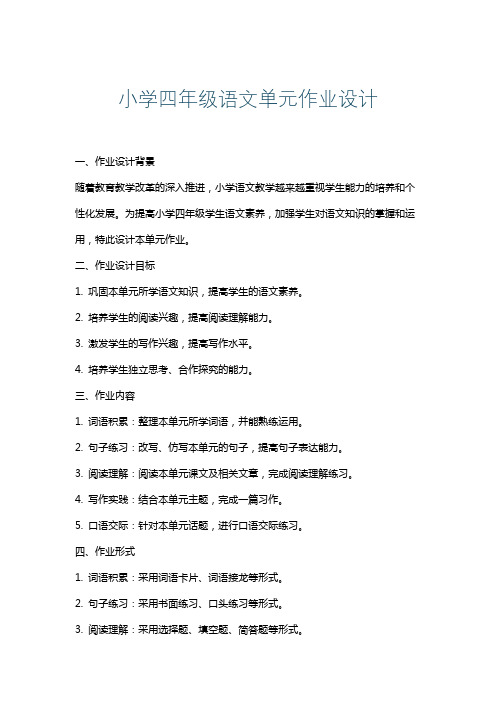 小学四年级语文单元作业设计

一、作业设计背景

随着教育教学改革的深入推进，小学语文教学越来越重视学生能力的培养和个性化发展。为提高小学四年级学生语文素养，加强学生对语文知识的掌握和运用，特此设计本单元作业。

二、作业设计目标

1. 巩固本单元所学语文知识，提高学生的语文素养。

2. 培养学生的阅读兴趣，提高阅读理解能力。

3. 激发学生的写作兴趣，提高写作水平。

4. 培养学生独立思考、合作探究的能力。

三、作业内容

1. 词语积累：整理本单元所学词语，并能熟练运用。

2. 句子练习：改写、仿写本单元的句子，提高句子表达能力。

3. 阅读理解：阅读本单元课文及相关文章，完成阅读理解练习。

4. 写作实践：结合本单元主题，完成一篇习作。

5. 口语交际：针对本单元话题，进行口语交际练习。

四、作业形式

1. 词语积累：采用词语卡片、词语接龙等形式。

2. 句子练习：采用书面练习、口头练习等形式。

3. 阅读理解：采用选择题、填空题、简答题等形式。